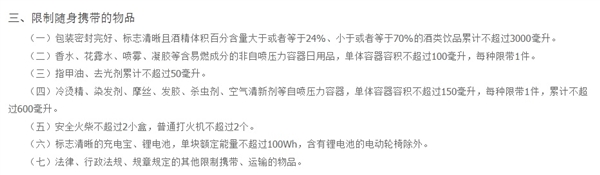 三、限制随身携带的物品

（一）包装密封完好、标志清晰且酒精体积百分含量大于或者等于24%、小于或者等于70%的酒类饮品累计不超过3000毫升。

（二）香水、花露水、喷雾、凝胶等含易燃成分的非自喷压力容器日用品，单体容器容积不超过100毫升，每种限带1件。

（三）指甲油、去光剂累计不超过50毫升。

（四）冷烫精、染发剂、摩丝、发胶、杀虫剂、空气清新剂等自喷压力容器，单体容器容积不超过150毫升，每种限带1件，累计不超过600毫升。

（五）安全火柴不超过2小盒，普通打火机不超过2个。

（六）标志清晰的充电宝、锂电池，单块额定能量不超过100Wh，含有锂电池的电动轮椅除外。

（七）法律、行政法规、规章规定的其他限制携带、运输的物品。